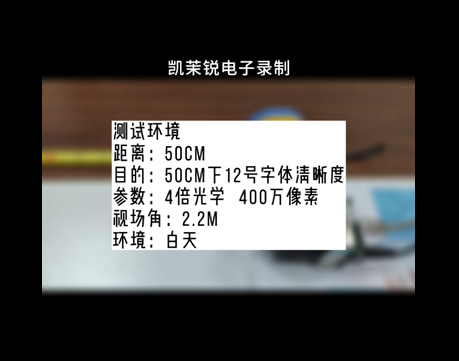 凯茉锐电子录制

测试环境
距离：50CM
目的：50CM下12号字体清晰度
参数：4倍光学 400万像素
视场角：2.2M
环境：白天